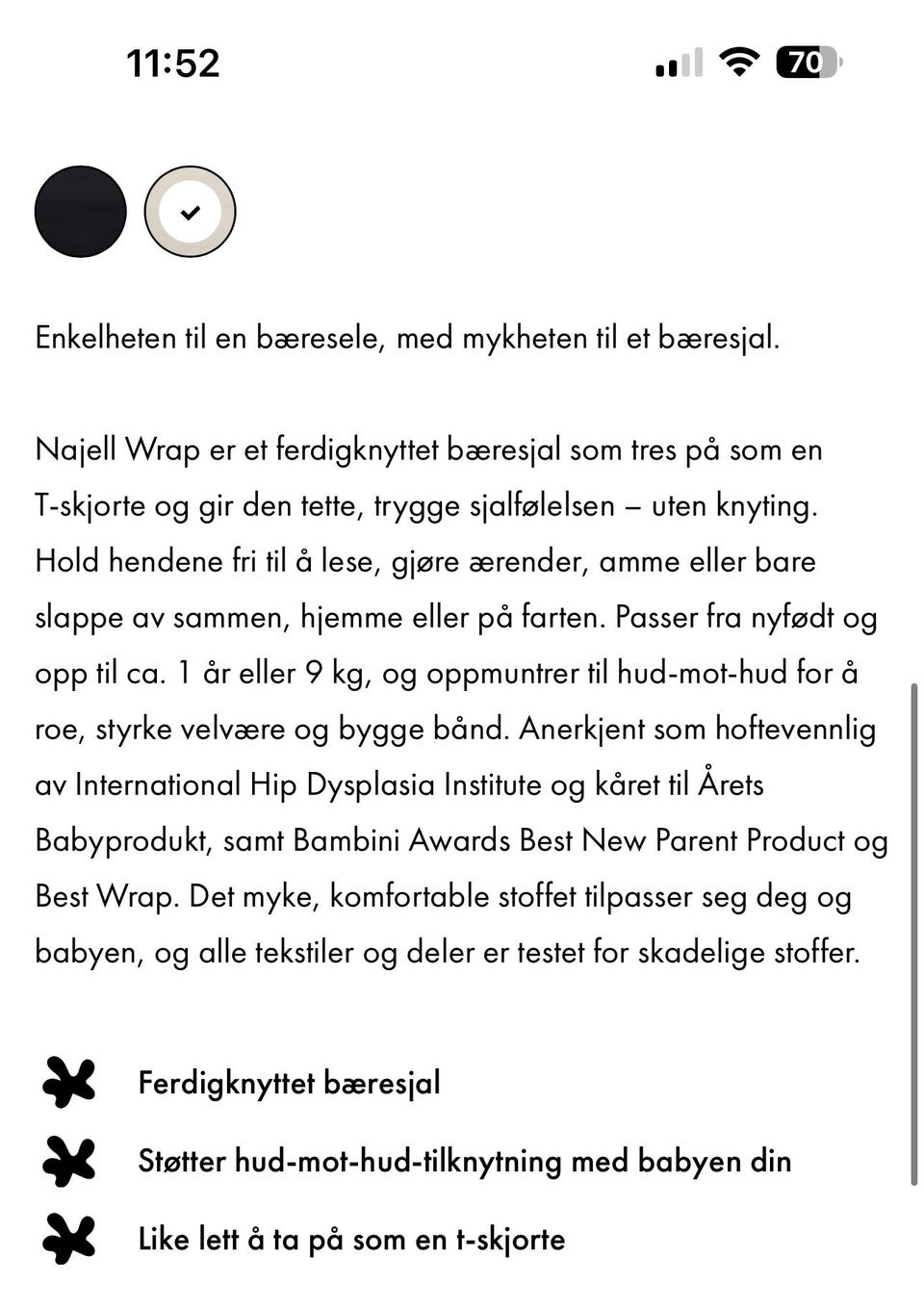 11:52

70

Enkelheten til en bæresele, med mykheten til et bæresjal.

Najell Wrap er et ferdigknyttet bæresjal som tres på som en T-skjorte og gir den tette, trygge sjalfølelsen – uten knyting. Hold hendene fri til å lese, gjøre ærender, amme eller bare slappe av sammen, hjemme eller på farten. Passer fra nyfødt og opp til ca. 1 år eller 9 kg, og oppmuntrer til hud-mot-hud for å roe, styrke velvære og bygge bånd. Anerkjent som hoftevennlig av International Hip Dysplasia Institute og kåret til Årets Babyprodukt, samt Bambini Awards Best New Parent Product og Best Wrap. Det myke, komfortable stoffet tilpasser seg deg og babyen, og alle tekstiler og deler er testet for skadelige stoffer.

Ferdigknyttet bæresjal

Støtter hud-mot-hud-tilknytning med babyen din

Like lett å ta på som en t-skjorte